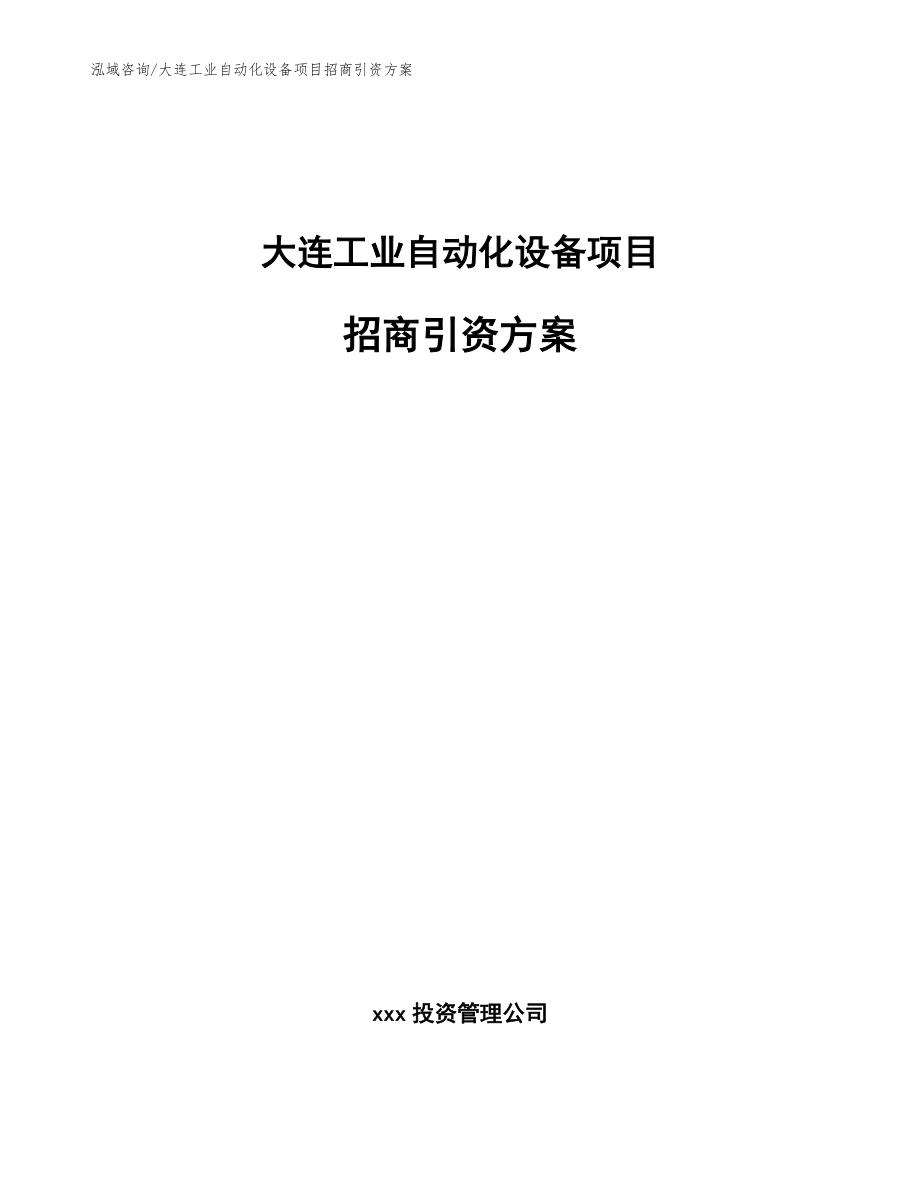 泓域咨询/大连工业自动化设备项目招商引资方案

大连工业自动化设备项目

招商引资方案

xxx 投资管理公司